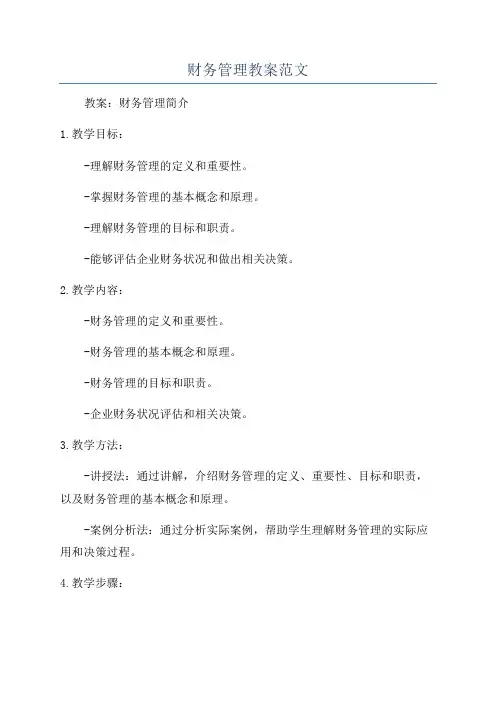 财务管理教案范文

教案：财务管理简介

1.教学目标：

-理解财务管理的定义和重要性。

-掌握财务管理的基本概念和原理。

-理解财务管理的目标和职责。

-能够评估企业财务状况和做出相关决策。

2.教学内容：

-财务管理的定义和重要性。

-财务管理的基本概念和原理。

-财务管理的目标和职责。

-企业财务状况评估和相关决策。

3.教学方法：

-讲授法：通过讲解，介绍财务管理的定义、重要性、目标和职责，以及财务管理的基本概念和原理。

-案例分析法：通过分析实际案例，帮助学生理解财务管理的实际应用和决策过程。

4.教学步骤：